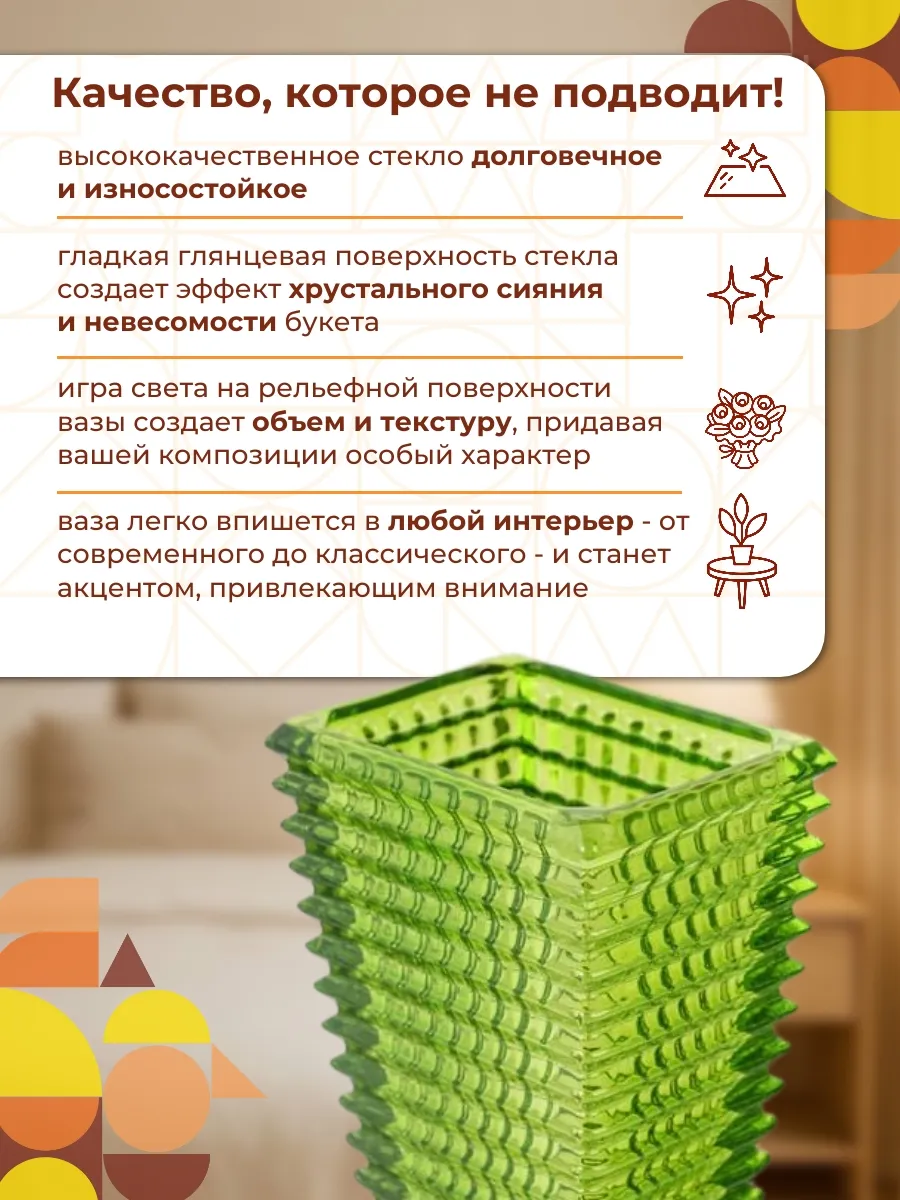 Качество, которое не подводит!

высококачественное стекло долговечное и износостойкое

гладкая глянцевая поверхность стекла создает эффект хрустального сияния и невесомости букета

игра света на рельефной поверхности вазы создает объем и текстуру, придавая вашей композиции особый характер

ваза легко впишется в любой интерьер - от современного до классического - и станет акцентом, привлекающим внимание